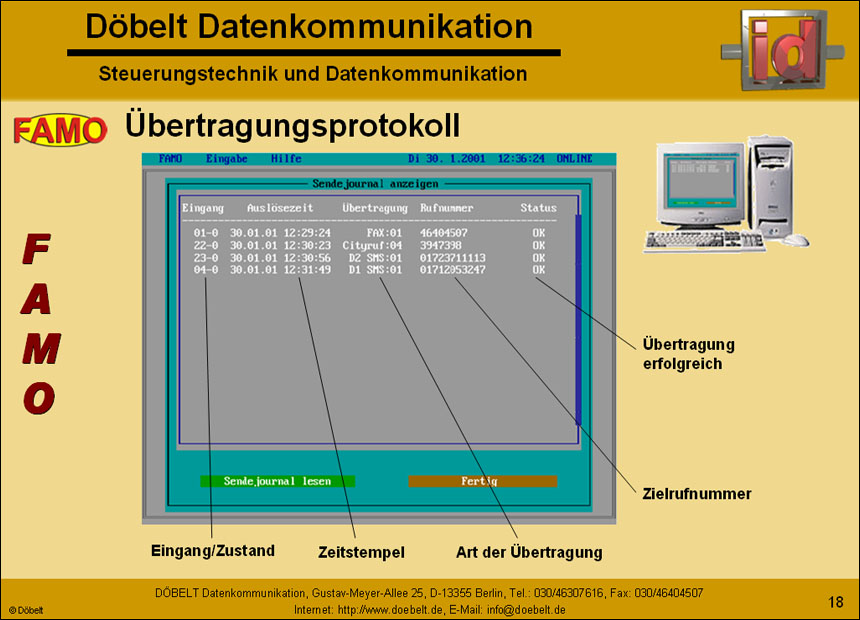 Döbelt Datenkommunikation

Steuerungstechnik und Datenkommunikation

id

FAMO Übertragungsprotokoll

FAMO Eingabe Hilfe Di 30. 1.2001 12:36:24 ONLINE

Sendejournal anzeigen

| Eingang | Auslösezeit | Übertragung | Rufnummer | Status |
|---|---|---|---|---|
| 01-0 | 30.01.01 12:29:24 | FAX:01 | 46404507 | OK |
| 22-0 | 30.01.01 12:30:23 | Cityruf:04 | 3947338 | OK |
| 23-0 | 30.01.01 12:30:56 | D2 SMS:01 | 01723711113 | OK |
| 04-0 | 30.01.01 12:31:49 | D1 SMS:01 | 01712953247 | OK |

Sendejournal lesen

Fertig

F A M O

Übertragung erfolgreich

Zielrufnummer

Eingang/Zustand

Zeitstempel

Art der Übertragung

DÖBELT Datenkommunikation, Gustav-Meyer-Allee 25, D-13355 Berlin, Tel.: 030/46307616, Fax: 030/46404507

Internet: http://www.doebelt.de, E-Mail: info@doebelt.de

© Döbelt

18